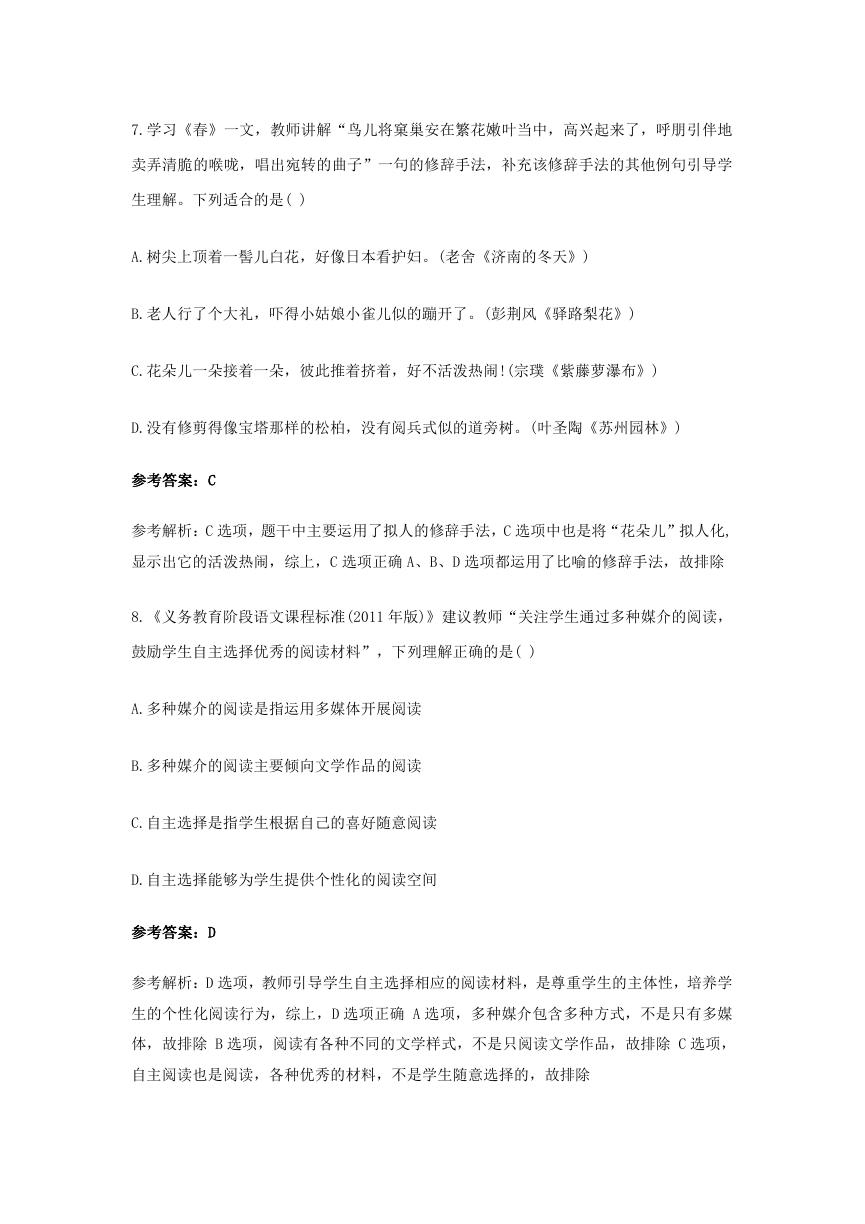 7.学习《春》一文，教师讲解“鸟儿将窠巢安在繁花嫩叶当中，高兴起来了，呼朋引伴地卖弄清脆的喉咙，唱出宛转的曲子”一句的修辞手法，补充该修辞手法的其他例句引导学生理解。下列适合的是( )

A.树尖上顶着一髻儿白花，好像日本看护妇。(老舍《济南的冬天》)

B.老人行了个大礼，吓得小姑娘小雀儿似的蹦开了。(彭荆风《驿路梨花》)

C.花朵儿一朵接着一朵，彼此推着挤着，好不活泼热闹!(宗璞《紫藤萝瀑布》)

D.没有修剪得像宝塔那样的松柏，没有阅兵式似的道旁树。(叶圣陶《苏州园林》)

参考答案：C

参考解析：C选项，题干中主要运用了拟人的修辞手法，C选项中也是将“花朵儿”拟人化，显示出它的活泼热闹，综上，C选项正确 A、B、D选项都运用了比喻的修辞手法，故排除

8.《义务教育阶段语文课程标准(2011年版)》建议教师“关注学生通过多种媒介的阅读，鼓励学生自主选择优秀的阅读材料”，下列理解正确的是( )

A.多种媒介的阅读是指运用多媒体开展阅读

B.多种媒介的阅读主要倾向文学作品的阅读

C.自主选择是指学生根据自己的喜好随意阅读

D.自主选择能够为学生提供个性化的阅读空间

参考答案：D

参考解析：D选项，教师引导学生自主选择相应的阅读材料，是尊重学生的主体性，培养学生的个性化阅读行为，综上，D选项正确 A选项，多种媒介包含多种方式，不是只有多媒体，故排除 B选项，阅读有各种不同的文学样式，不是只阅读文学作品，故排除 C选项，自主阅读也是阅读，各种优秀的材料，不是学生随意选择的，故排除